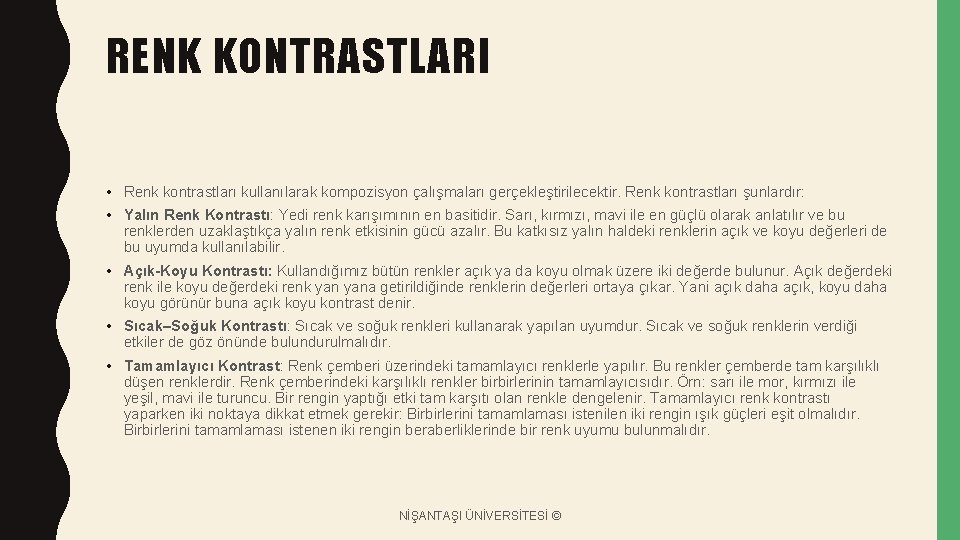 RENK KONTRASTLARI

• Renk kontrastları kullanılarak kompozisyon çalışmaları gerçekleştirilecektir. Renk kontrastları şunlardır:

• Yalın Renk Kontrastı: Yedi renk karışımının en basitidir. Sarı, kırmızı, mavi ile en güçlü olarak anlatılır ve bu renklerden uzaklaştıkça yalın renk etkisinin gücü azalır. Bu katkısız yalın haldeki renklerin açık ve koyu değerleri de bu uyumda kullanılabilir.

• Açık-Koyu Kontrastı: Kullandığımız bütün renkler açık ya da koyu olmak üzere iki değerde bulunur. Açık değerdeki renk ile koyu değerdeki renk yan yana getirildiğinde renklerin değerleri ortaya çıkar. Yani açık daha açık, koyu daha koyu görünür buna açık koyu kontrast denir.

• Sıcak–Soğuk Kontrastı: Sıcak ve soğuk renkleri kullanarak yapılan uyumdur. Sıcak ve soğuk renklerin verdiği etkiler de göz önünde bulundurulmalıdır.

• Tamamlayıcı Kontrast: Renk çemberi üzerindeki tamamlayıcı renklerle yapılır. Bu renkler çemberde tam karşılıklı düşen renklerdir. Renk çemberindeki karşılıklı renkler birbirlerinin tamamlayıcısıdır. Örn: sarı ile mor, kırmızı ile yeşil, mavi ile turuncu. Bir rengin yaptığı etki tam karşıtı olan renkle dengelenir. Tamamlayıcı renk kontrastı yaparken iki noktaya dikkat etmek gerekir: Birbirlerini tamamlaması istenilen iki rengin ışık güçleri eşit olmalıdır. Birbirlerini tamamlaması istenen iki rengin beraberliklerinde bir renk uyumu bulunmalıdır.

NİŞANTAŞI ÜNİVERSİTESİ ©